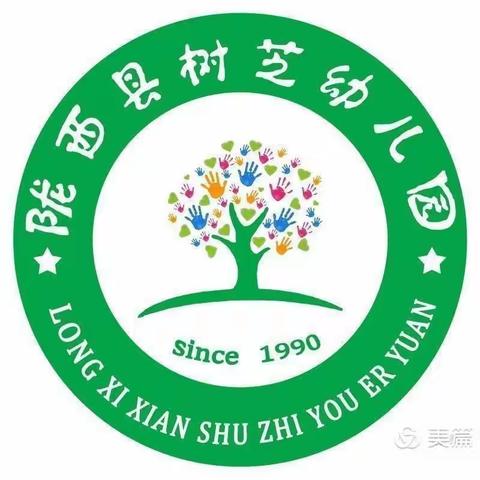 陇西县树芝幼儿园

Since 1990

LONG XI XIAN SHU ZHI YOU ER YUAN

美篇